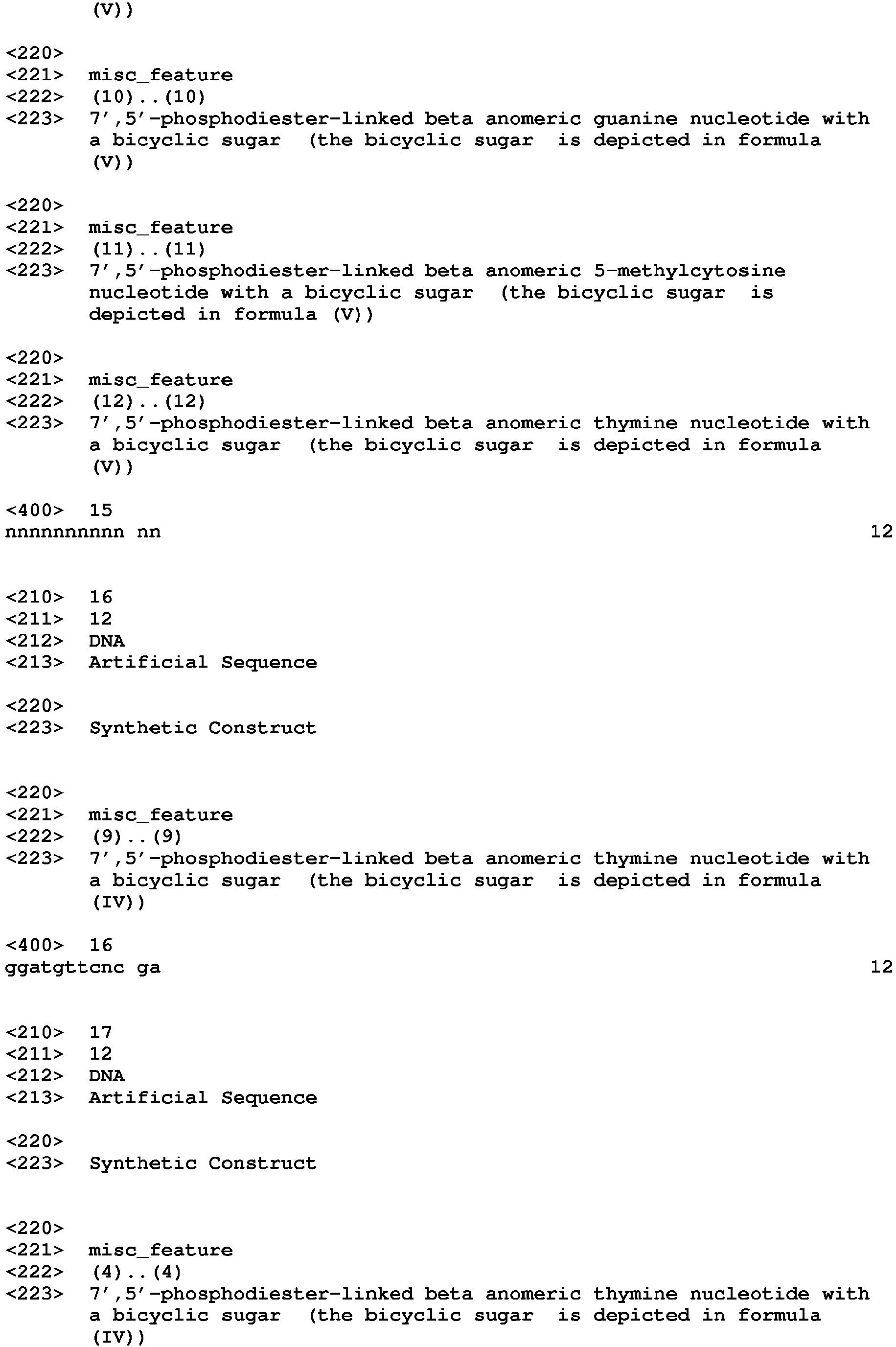 (V))

<220>
<221> misc_feature
<222> (10)..(10)
<223> 7',5'-phosphodiester-linked beta anomeric guanine nucleotide with a bicyclic sugar (the bicyclic sugar is depicted in formula (V))

<220>
<221> misc_feature
<222> (11)..(11)
<223> 7',5'-phosphodiester-linked beta anomeric 5-methylcytosine nucleotide with a bicyclic sugar (the bicyclic sugar is depicted in formula (V))

<220>
<221> misc_feature
<222> (12)..(12)
<223> 7',5'-phosphodiester-linked beta anomeric thymine nucleotide with a bicyclic sugar (the bicyclic sugar is depicted in formula (V))

<400> 15
nnnnnnnnnn nn 12

<210> 16
<211> 12
<212> DNA
<213> Artificial Sequence

<220>
<223> Synthetic Construct

<220>
<221> misc_feature
<222> (9)..(9)
<223> 7',5'-phosphodiester-linked beta anomeric thymine nucleotide with a bicyclic sugar (the bicyclic sugar is depicted in formula (IV))

<400> 16
ggatgttcnc ga 12

<210> 17
<211> 12
<212> DNA
<213> Artificial Sequence

<220>
<223> Synthetic Construct

<220>
<221> misc_feature
<222> (4)..(4)
<223> 7',5'-phosphodiester-linked beta anomeric thymine nucleotide with a bicyclic sugar (the bicyclic sugar is depicted in formula (IV))